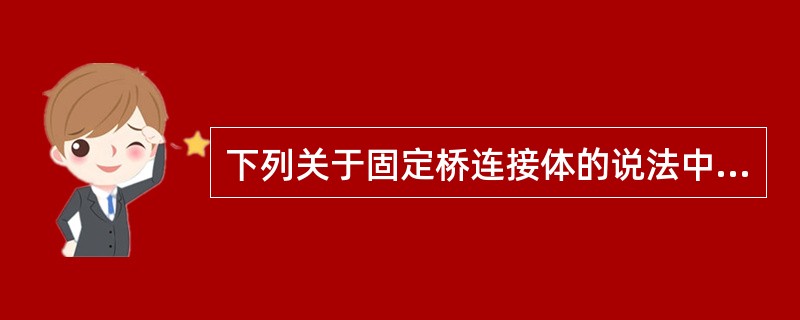 下列关于固定桥连接体的说法中...